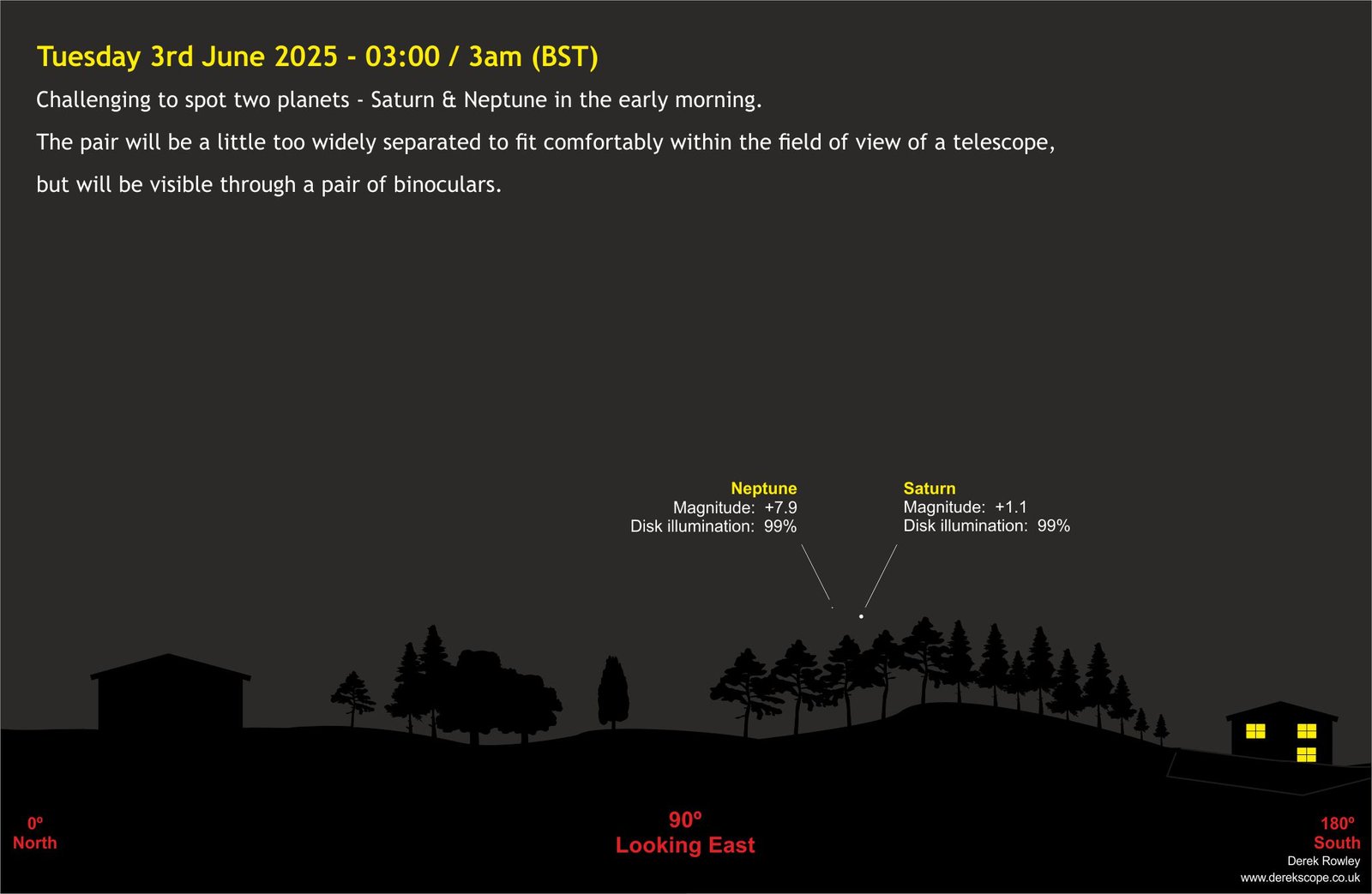 Tuesday 3rd June 2025 - 03:00 / 3am (BST)

Challenging to spot two planets - Saturn & Neptune in the early morning.

The pair will be a little too widely separated to fit comfortably within the field of view of a telescope,

but will be visible through a pair of binoculars.

Neptune
Magnitude: +7.9
Disk illumination: 99%

Saturn
Magnitude: +1.1
Disk illumination: 99%

0º
North

90º
Looking East

180º
South

Derek Rowley
www.derekscope.co.uk